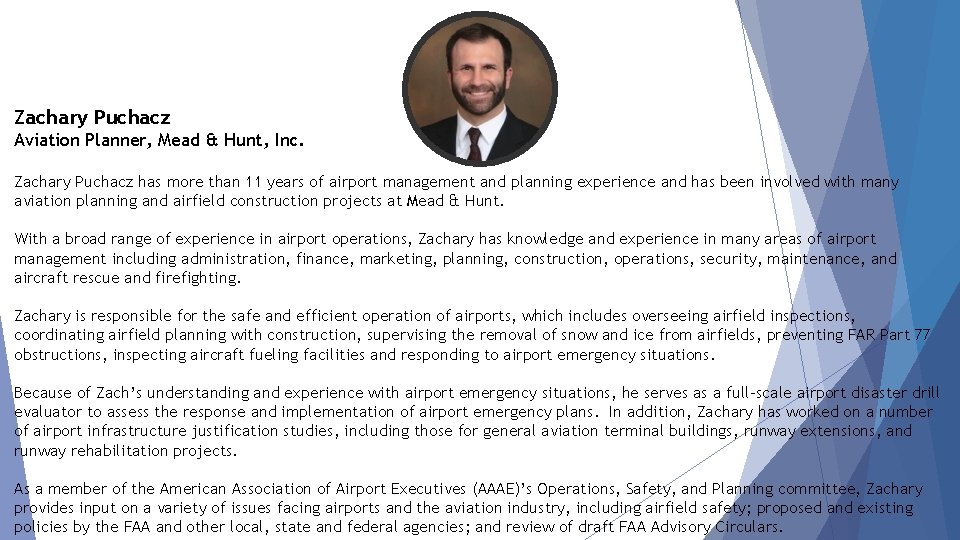 Zachary Puchacz
Aviation Planner, Mead & Hunt, Inc.

Zachary Puchacz has more than 11 years of airport management and planning experience and has been involved with many aviation planning and airfield construction projects at Mead & Hunt.

With a broad range of experience in airport operations, Zachary has knowledge and experience in many areas of airport management including administration, finance, marketing, planning, construction, operations, security, maintenance, and aircraft rescue and firefighting.

Zachary is responsible for the safe and efficient operation of airports, which includes overseeing airfield inspections, coordinating airfield planning with construction, supervising the removal of snow and ice from airfields, preventing FAR Part 77 obstructions, inspecting aircraft fueling facilities and responding to airport emergency situations.

Because of Zach's understanding and experience with airport emergency situations, he serves as a full-scale airport disaster drill evaluator to assess the response and implementation of airport emergency plans. In addition, Zachary has worked on a number of airport infrastructure justification studies, including those for general aviation terminal buildings, runway extensions, and runway rehabilitation projects.

As a member of the American Association of Airport Executives (AAAE)'s Operations, Safety, and Planning committee, Zachary provides input on a variety of issues facing airports and the aviation industry, including airfield safety; proposed and existing policies by the FAA and other local, state and federal agencies; and review of draft FAA Advisory Circulars.